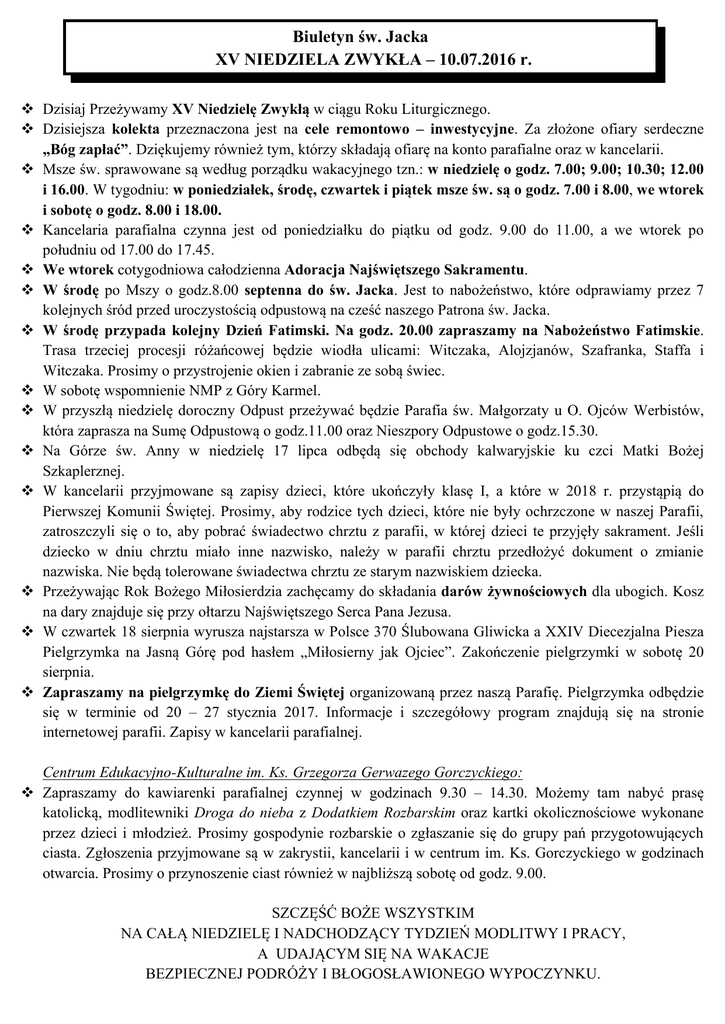 Biuletyn św. Jacka
XV NIEDZIELA ZWYKŁA – 10.07.2016 r.

❖ Dzisiaj Przeżywamy XV Niedzielę Zwykłą w ciągu Roku Liturgicznego.
❖ Dzisiejsza kolekta przeznaczona jest na cele remontowo – inwestycyjne. Za złożone ofiary serdeczne „Bóg zapłać”. Dziękujemy również tym, którzy składają ofiarę na konto parafialne oraz w kancelarii.
❖ Msze św. sprawowane są według porządku wakacyjnego tzn.: w niedzielę o godz. 7.00; 9.00; 10.30; 12.00 i 16.00. W tygodniu: w poniedziałek, środę, czwartek i piątek msze św. są o godz. 7.00 i 8.00, we wtorek i sobotę o godz. 8.00 i 18.00.
❖ Kancelaria parafialna czynna jest od poniedziałku do piątku od godz. 9.00 do 11.00, a we wtorek po południu od 17.00 do 17.45.
❖ We wtorek cotygodniowa całodzienna Adoracja Najświętszego Sakramentu.
❖ W środę po Mszy o godz.8.00 septenna do św. Jacka. Jest to nabożeństwo, które odprawiamy przez 7 kolejnych śród przed uroczystością odpustową na cześć naszego Patrona św. Jacka.
❖ W środę przypada kolejny Dzień Fatimski. Na godz. 20.00 zapraszamy na Nabożeństwo Fatimskie. Trasa trzeciej procesji różańcowej będzie wiodła ulicami: Witczaka, Alojzjanów, Szafranka, Staffa i Witczaka. Prosimy o przystrojenie okien i zabranie ze sobą świec.
❖ W sobotę wspomnienie NMP z Góry Karmel.
❖ W przyszłą niedzielę doroczny Odpust przeżywać będzie Parafia św. Małgorzaty u O. Ojców Werbistów, która zaprasza na Sumę Odpustową o godz.11.00 oraz Nieszpory Odpustowe o godz.15.30.
❖ Na Górze św. Anny w niedzielę 17 lipca odbędą się obchody kalwaryjskie ku czci Matki Bożej Szkaplerznej.
❖ W kancelarii przyjmowane są zapisy dzieci, które ukończyły klasę I, a które w 2018 r. przystąpią do Pierwszej Komunii Świętej. Prosimy, aby rodzice tych dzieci, które nie były ochrzczone w naszej Parafii, zatroszczyli się o to, aby pobrać świadectwo chrztu z parafii, w której dzieci te przyjęły sakrament. Jeśli dziecko w dniu chrztu miało inne nazwisko, należy w parafii chrztu przedłożyć dokument o zmianie nazwiska. Nie będą tolerowane świadectwa chrztu ze starym nazwiskiem dziecka.
❖ Przeżywając Rok Bożego Miłosierdzia zachęcamy do składania darów żywnościowych dla ubogich. Kosz na dary znajduje się przy ołtarzu Najświętszego Serca Pana Jezusa.
❖ W czwartek 18 sierpnia wyrusza najstarsza w Polsce 370 Ślubowana Gliwicka a XXIV Diecezjalna Piesza Pielgrzymka na Jasną Górę pod hasłem „Miłosierny jak Ojciec”. Zakończenie pielgrzymki w sobotę 20 sierpnia.
❖ Zapraszamy na pielgrzymkę do Ziemi Świętej organizowaną przez naszą Parafię. Pielgrzymka odbędzie się w terminie od 20 – 27 stycznia 2017. Informacje i szczegółowy program znajdują się na stronie internetowej parafii. Zapisy w kancelarii parafialnej.

Centrum Edukacyjno-Kulturalne im. Ks. Grzegorza Gerwazego Gorczyckiego:
❖ Zapraszamy do kawiarenki parafialnej czynnej w godzinach 9.30 – 14.30. Możemy tam nabyć prasę katolicką, modlitewniki Droga do nieba z Dodatkiem Rozbarskim oraz kartki okolicznościowe wykonane przez dzieci i młodzież. Prosimy gospodynie rozbarskie o zgłaszanie się do grupy pań przygotowujących ciasta. Zgłoszenia przyjmowane są w zakrystii, kancelarii i w centrum im. Ks. Gorczyckiego w godzinach otwarcia. Prosimy o przynoszenie ciast również w najbliższą sobotę od godz. 9.00.

SZCZĘŚĆ BOŻE WSZYSTKIM
NA CAŁĄ NIEDZIELĘ I NADCHODZĄCY TYDZIEŃ MODLITWY I PRACY,
A UDAJĄCYM SIĘ NA WAKACJE
BEZPIECZNEJ PODRÓŻY I BŁOGOSŁAWIONEGO WYPOCZYNKU.